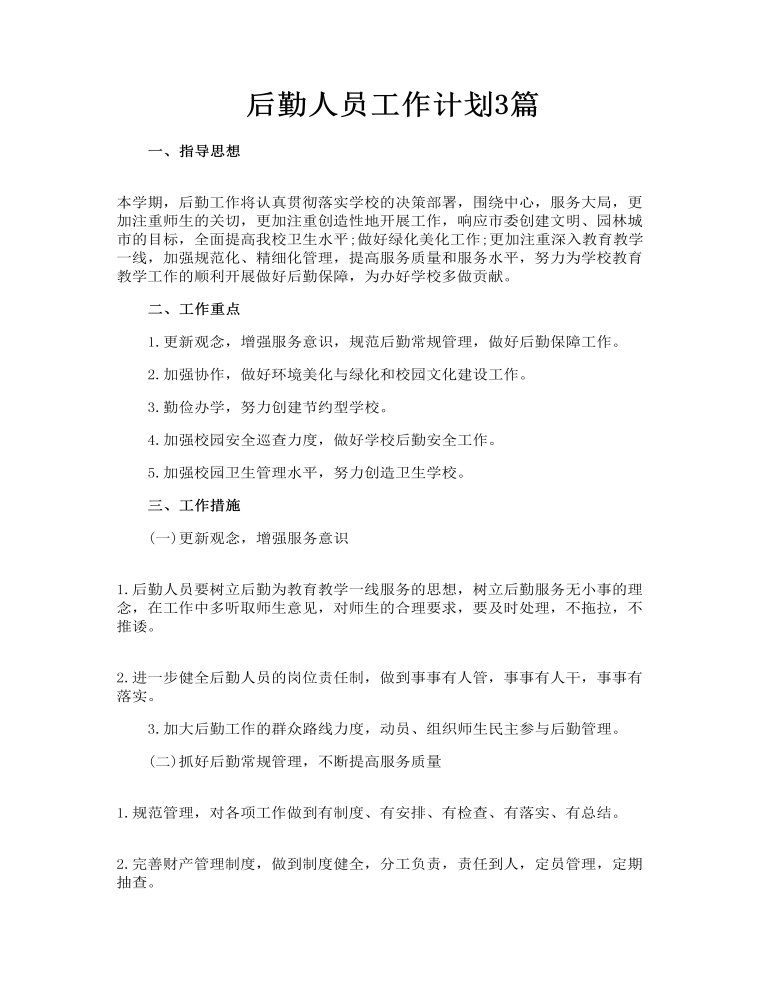 后勤人员工作计划3篇

一、指导思想

本学期，后勤工作将认真贯彻落实学校的决策部署，围绕中心，服务大局，更加注重师生的关切，更加注重创造性地开展工作，响应市委创建文明、园林城市的目标，全面提高我校卫生水平;做好绿化美化工作;更加注重深入教育教学一线，加强规范化、精细化管理，提高服务质量和服务水平，努力为学校教育教学工作的顺利开展做好后勤保障，为办好学校多做贡献。

二、工作重点

1.更新观念，增强服务意识，规范后勤常规管理，做好后勤保障工作。

2.加强协作，做好环境美化与绿化和校园文化建设工作。

3.勤俭办学，努力创建节约型学校。

4.加强校园安全巡查力度，做好学校后勤安全工作。

5.加强校园卫生管理水平，努力创造卫生学校。

三、工作措施

(一)更新观念，增强服务意识

1.后勤人员要树立后勤为教育教学一线服务的思想，树立后勤服务无小事的理念，在工作中多听取师生意见，对师生的合理要求，要及时处理，不拖拉，不推诿。

2.进一步健全后勤人员的岗位责任制，做到事事有人管，事事有人干，事事有落实。

3.加大后勤工作的群众路线力度，动员、组织师生民主参与后勤管理。

(二)抓好后勤常规管理，不断提高服务质量

1.规范管理，对各项工作做到有制度、有安排、有检查、有落实、有总结。

2.完善财产管理制度，做到制度健全，分工负责，责任到人，定员管理，定期抽查。